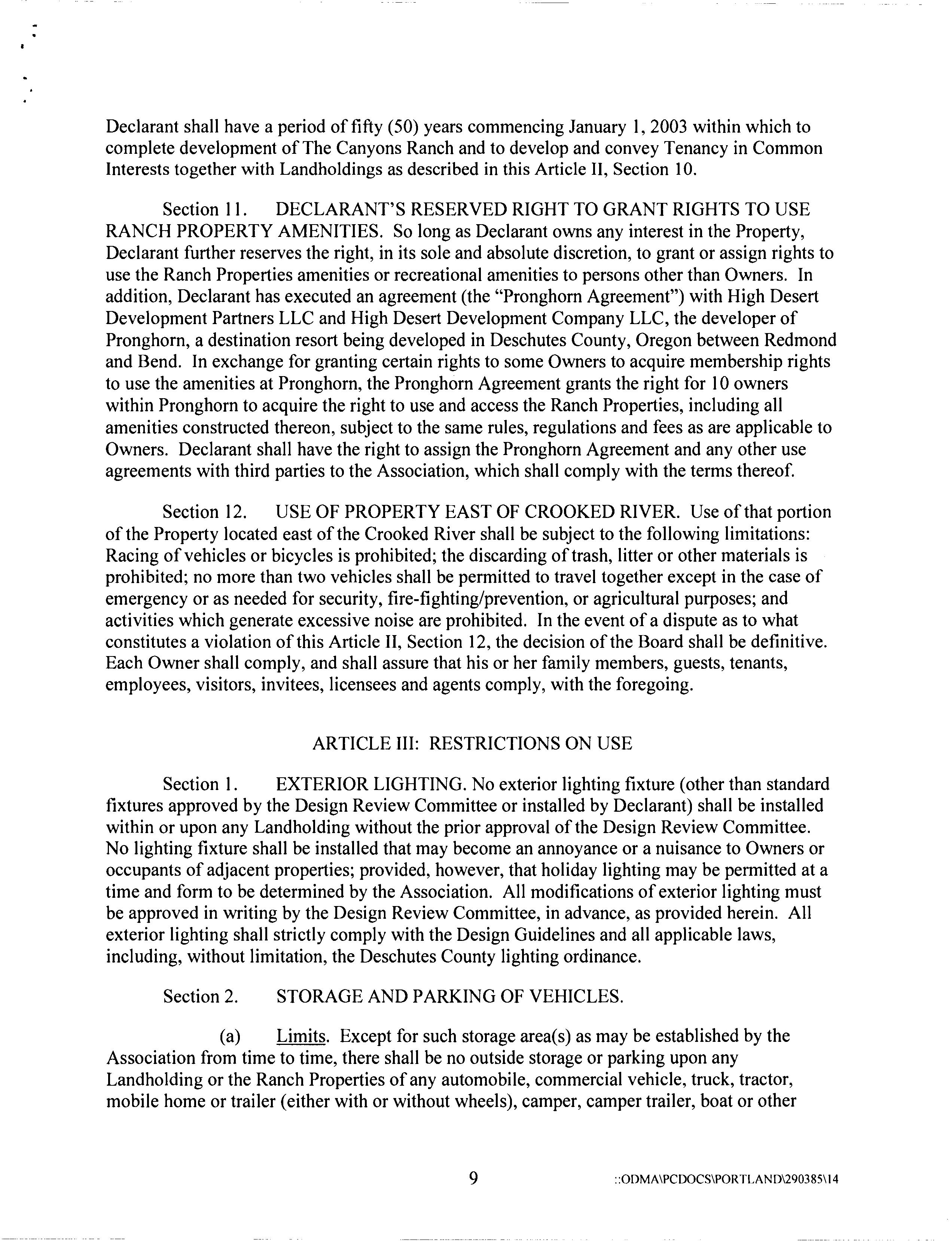 Declarant shall have a period of fifty (50) years commencing January 1, 2003 within which to complete development of The Canyons Ranch and to develop and convey Tenancy in Common Interests together with Landholdings as described in this Article II, Section 10.

Section 11. DECLARANT'S RESERVED RIGHT TO GRANT RIGHTS TO USE RANCH PROPERTY AMENITIES. So long as Declarant owns any interest in the Property, Declarant further reserves the right, in its sole and absolute discretion, to grant or assign rights to use the Ranch Properties amenities or recreational amenities to persons other than Owners. In addition, Declarant has executed an agreement (the "Pronghorn Agreement") with High Desert Development Partners LLC and High Desert Development Company LLC, the developer of Pronghorn, a destination resort being developed in Deschutes County, Oregon between Redmond and Bend. In exchange for granting certain rights to some Owners to acquire membership rights to use the amenities at Pronghorn, the Pronghorn Agreement grants the right for 10 owners within Pronghorn to acquire the right to use and access the Ranch Properties, including all amenities constructed thereon, subject to the same rules, regulations and fees as are applicable to Owners. Declarant shall have the right to assign the Pronghorn Agreement and any other use agreements with third parties to the Association, which shall comply with the terms thereof.

Section 12. USE OF PROPERTY EAST OF CROOKED RIVER. Use of that portion of the Property located east of the Crooked River shall be subject to the following limitations: Racing of vehicles or bicycles is prohibited; the discarding of trash, litter or other materials is prohibited; no more than two vehicles shall be permitted to travel together except in the case of emergency or as needed for security, fire-fighting/prevention, or agricultural purposes; and activities which generate excessive noise are prohibited. In the event of a dispute as to what constitutes a violation of this Article II, Section 12, the decision of the Board shall be definitive. Each Owner shall comply, and shall assure that his or her family members, guests, tenants, employees, visitors, invitees, licensees and agents comply, with the foregoing.

ARTICLE III: RESTRICTIONS ON USE

Section 1. EXTERIOR LIGHTING. No exterior lighting fixture (other than standard fixtures approved by the Design Review Committee or installed by Declarant) shall be installed within or upon any Landholding without the prior approval of the Design Review Committee. No lighting fixture shall be installed that may become an annoyance or a nuisance to Owners or occupants of adjacent properties; provided, however, that holiday lighting may be permitted at a time and form to be determined by the Association. All modifications of exterior lighting must be approved in writing by the Design Review Committee, in advance, as provided herein. All exterior lighting shall strictly comply with the Design Guidelines and all applicable laws, including, without limitation, the Deschutes County lighting ordinance.

Section 2. STORAGE AND PARKING OF VEHICLES.

(a) Limits. Except for such storage area(s) as may be established by the Association from time to time, there shall be no outside storage or parking upon any Landholding or the Ranch Properties of any automobile, commercial vehicle, truck, tractor, mobile home or trailer (either with or without wheels), camper, camper trailer, boat or other

9

::ODMA\PCDOCS\PORTLAND\290385\14